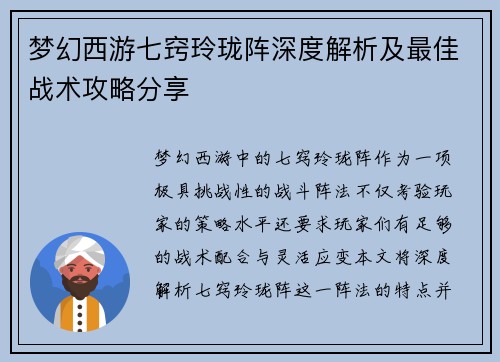 梦幻西游七窍玲珑阵深度解析及最佳战术攻略分享

梦幻西游中的七窍玲珑阵作为一项极具挑战性的战斗阵法不仅考验玩家的策略水平还要求玩家们有足够的战术配合与灵活应变本文将深度解析七窍玲珑阵这一阵法的特点并